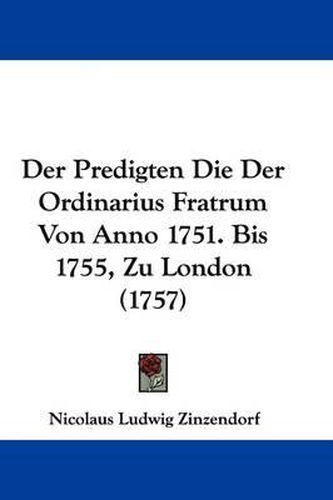 Der Predigten Die Der Ordinarius Fratrum Von Anno 1751. Bis 1755, Zu London (1757)

Nicolaus Ludwig Zinzendorf